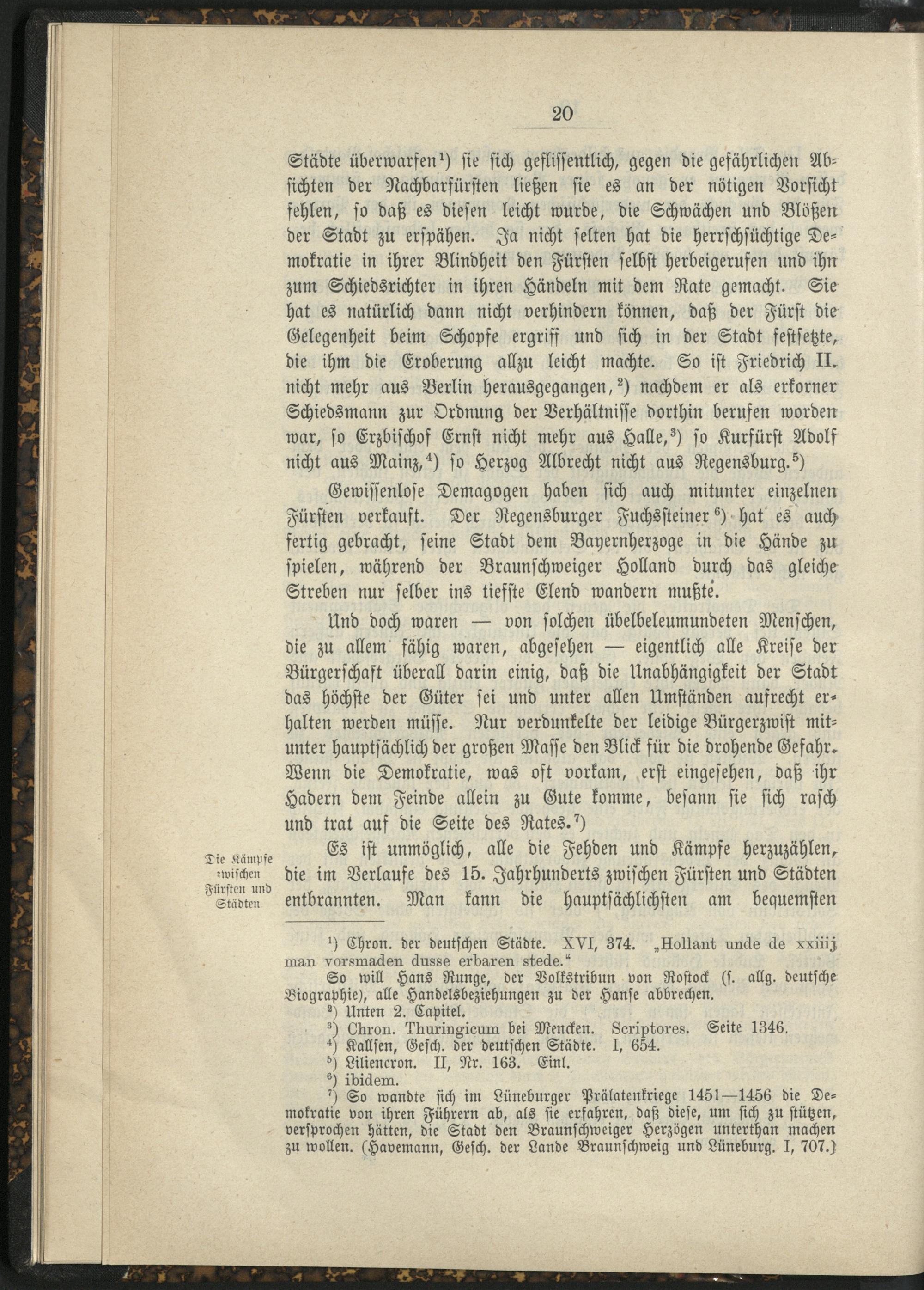 20

Städte überwarfen$^{1}$) sie sich geflissentlich, gegen die gefährlichen Absichten der Nachbarfürsten ließen sie es an der nötigen Vorsicht fehlen, so daß es diesen leicht wurde, die Schwächen und Blößen der Stadt zu erspähen. Ja nicht selten hat die herrschsüchtige Demokratie in ihrer Blindheit den Fürsten selbst herbeigerufen und ihn zum Schiedsrichter in ihren Händeln mit dem Rate gemacht. Sie hat es natürlich dann nicht verhindern können, daß der Fürst die Gelegenheit beim Schopfe ergriff und sich in der Stadt festsetzte, die ihm die Eroberung allzu leicht machte. So ist Friedrich II. nicht mehr aus Berlin herausgegangen,$^{2}$) nachdem er als erkorner Schiedsmann zur Ordnung der Verhältnisse dorthin berufen worden war, so Erzbischof Ernst nicht mehr aus Halle,$^{3}$) so Kurfürst Adolf nicht aus Mainz,$^{4}$) so Herzog Albrecht nicht aus Regensburg.$^{5}$)

Gewissenlose Demagogen haben sich auch mitunter einzelnen Fürsten verkauft. Der Regensburger Fuchssteiner$^{6}$) hat es auch fertig gebracht, seine Stadt dem Bayernherzoge in die Hände zu spielen, während der Braunschweiger Holland durch das gleiche Streben nur selber ins tiefste Elend wandern mußte.

Und doch waren — von solchen übelbeleumundeten Menschen, die zu allem fähig waren, abgesehen — eigentlich alle Kreise der Bürgerschaft überall darin einig, daß die Unabhängigkeit der Stadt das höchste der Güter sei und unter allen Umständen aufrecht erhalten werden müsse. Nur verdunkelte der leidige Bürgerzwist mitunter hauptsächlich der großen Masse den Blick für die drohende Gefahr. Wenn die Demokratie, was oft vorkam, erst eingesehen, daß ihr Hadern dem Feinde allein zu Gute komme, besann sie sich rasch und trat auf die Seite des Rates.$^{7}$)

Die Kämpfe zwischen Fürsten und Städten

Es ist unmöglich, alle die Fehden und Kämpfe herzuzählen, die im Verlaufe des 15. Jahrhunderts zwischen Fürsten und Städten entbrannten. Man kann die hauptsächlichsten am bequemsten

$^{1}$) Chron. der deutschen Städte. XVI, 374. „Hollant unde de xxiiij man vorsmaden dusse erbaren stede.“
So will Hans Runge, der Volkstribun von Rostock (s. allg. deutsche Biographie), alle Handelsbeziehungen zu der Hanse abbrechen.
$^{2}$) Unten 2. Capitel.
$^{3}$) Chron. Thuringicum bei Mencken. Scriptores. Seite 1346.
$^{4}$) Kallsen, Gesch. der deutschen Städte. I, 654.
$^{5}$) Liliencron. II, Nr. 163. Einl.
$^{6}$) ibidem.
$^{7}$) So wandte sich im Lüneburger Prälatenkriege 1451—1456 die Demokratie von ihren Führern ab, als sie erfahren, daß diese, um sich zu stützen, versprochen hätten, die Stadt den Braunschweiger Herzögen unterthan machen zu wollen. (Havemann, Gesch. der Lande Braunschweig und Lüneburg. I, 707.)